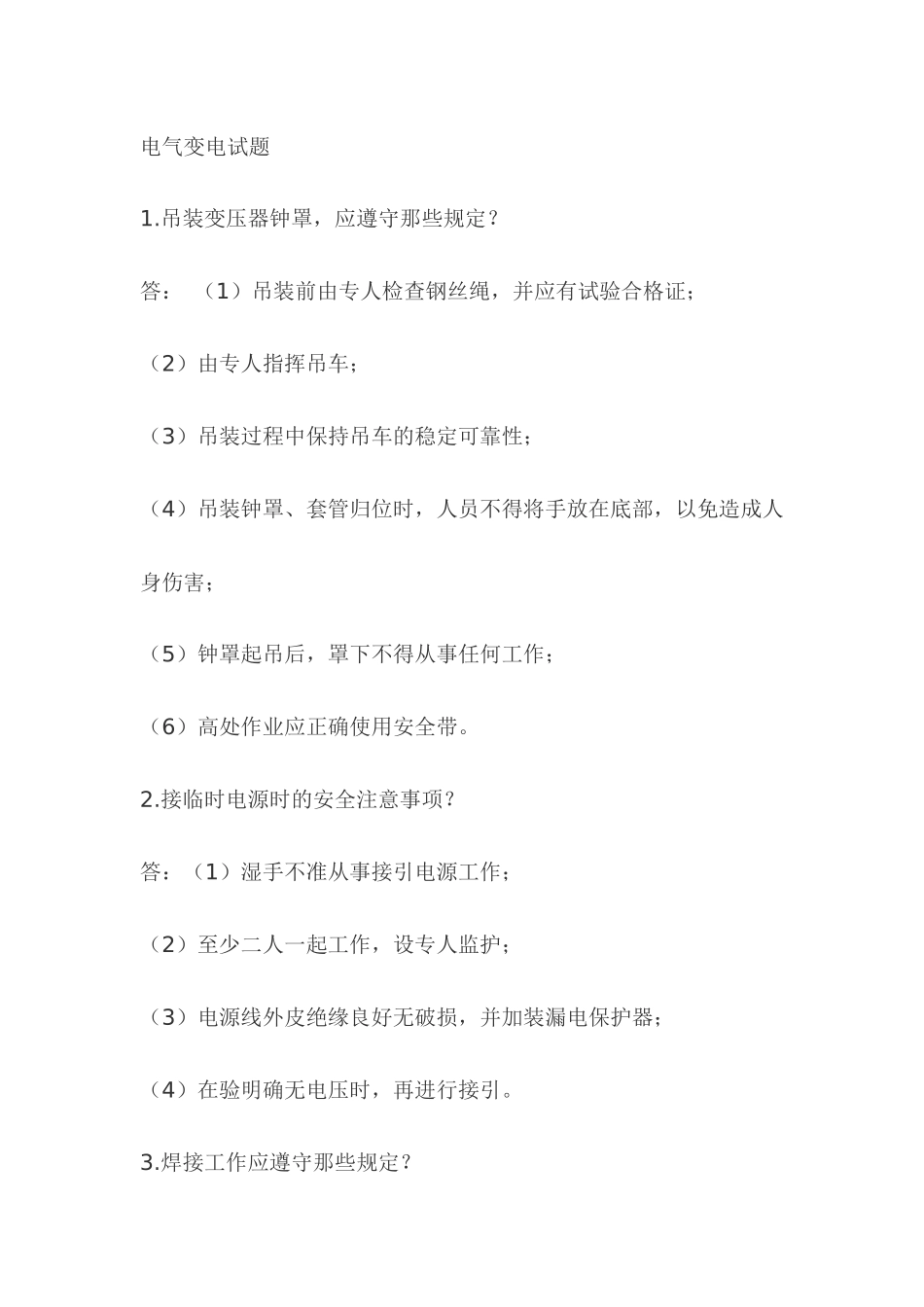 电气变电试题

1.吊装变压器钟罩，应遵守那些规定？

答：（1）吊装前由专人检查钢丝绳，并应有试验合格证；

（2）由专人指挥吊车；

（3）吊装过程中保持吊车的稳定可靠性；

（4）吊装钟罩、套管归位时，人员不得将手放在底部，以免造成人身伤害；

（5）钟罩起吊后，罩下不得从事任何工作；

（6）高处作业应正确使用安全带。

2.接临时电源时的安全注意事项？

答：（1）湿手不准从事接引电源工作；

（2）至少二人一起工作，设专人监护；

（3）电源线外皮绝缘良好无破损，并加装漏电保护器；

（4）在验明确无电压时，再进行接引。

3.焊接工作应遵守那些规定？